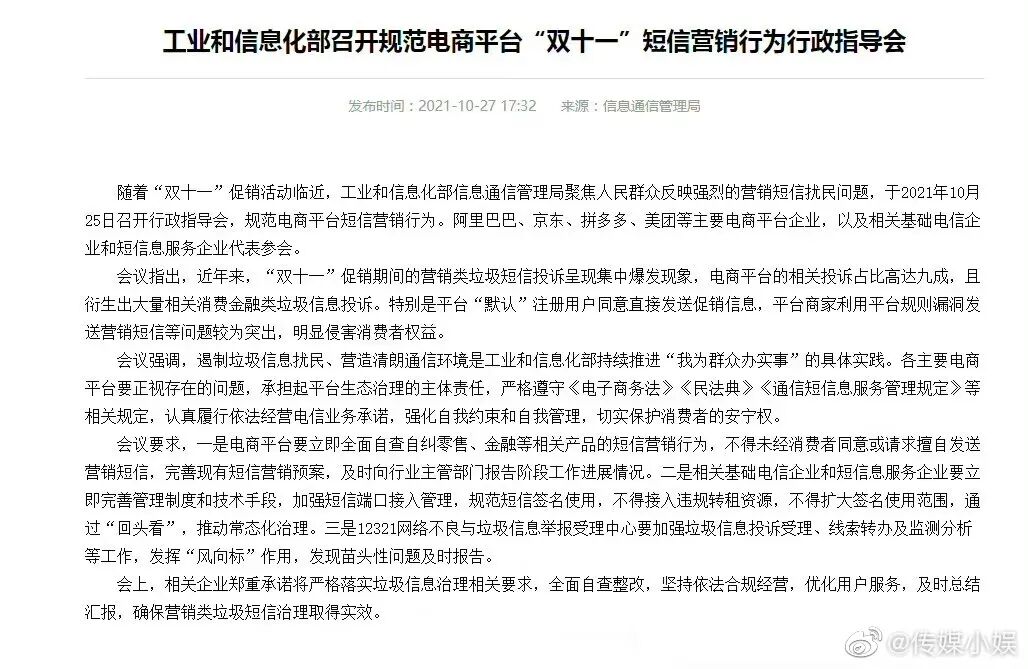 工业和信息化部召开规范电商平台“双十一”短信营销行为行政指导会

发布时间：2021-10-27 17:32　来源：信息通信管理局

随着“双十一”促销活动临近，工业和信息化部信息通信管理局聚焦人民群众反映强烈的营销短信扰民问题，于2021年10月25日召开行政指导会，规范电商平台短信营销行为。阿里巴巴、京东、拼多多、美团等主要电商平台企业，以及相关基础电信企业和短信息服务企业代表参会。

会议指出，近年来，“双十一”促销期间的营销类垃圾短信投诉呈现集中爆发现象，电商平台的相关投诉占比高达九成，且衍生出大量相关消费金融类垃圾信息投诉。特别是平台“默认”注册用户同意直接发送促销信息，平台商家利用平台规则漏洞发送营销短信等问题较为突出，明显侵害消费者权益。

会议强调，遏制垃圾信息扰民、营造清朗通信环境是工业和信息化部持续推进“我为群众办实事”的具体实践。各主要电商平台要正视存在的问题，承担起平台生态治理的主体责任，严格遵守《电子商务法》《民法典》《通信短信息服务管理规定》等相关规定，认真履行依法经营电信业务承诺，强化自我约束和自我管理，切实保护消费者的安宁权。

会议要求，一是电商平台要立即全面自查自纠零售、金融等相关产品的短信营销行为，不得未经消费者同意或请求擅自发送营销短信，完善现有短信营销预案，及时向行业主管部门报告阶段工作进展情况。二是相关基础电信企业和短信息服务企业要立即完善管理制度和技术手段，加强短信端口接入管理，规范短信签名使用，不得接入违规转租资源，不得扩大签名使用范围，通过“回头看”，推动常态化治理。三是12321网络不良与垃圾信息举报受理中心要加强垃圾信息投诉受理、线索转办及监测分析等工作，发挥“风向标”作用，发现苗头性问题及时报告。

会上，相关企业郑重承诺将严格落实垃圾信息治理相关要求，全面自查整改，坚持依法合规经营，优化用户服务，及时总结汇报，确保营销类垃圾短信治理取得实效。

@传媒小娱